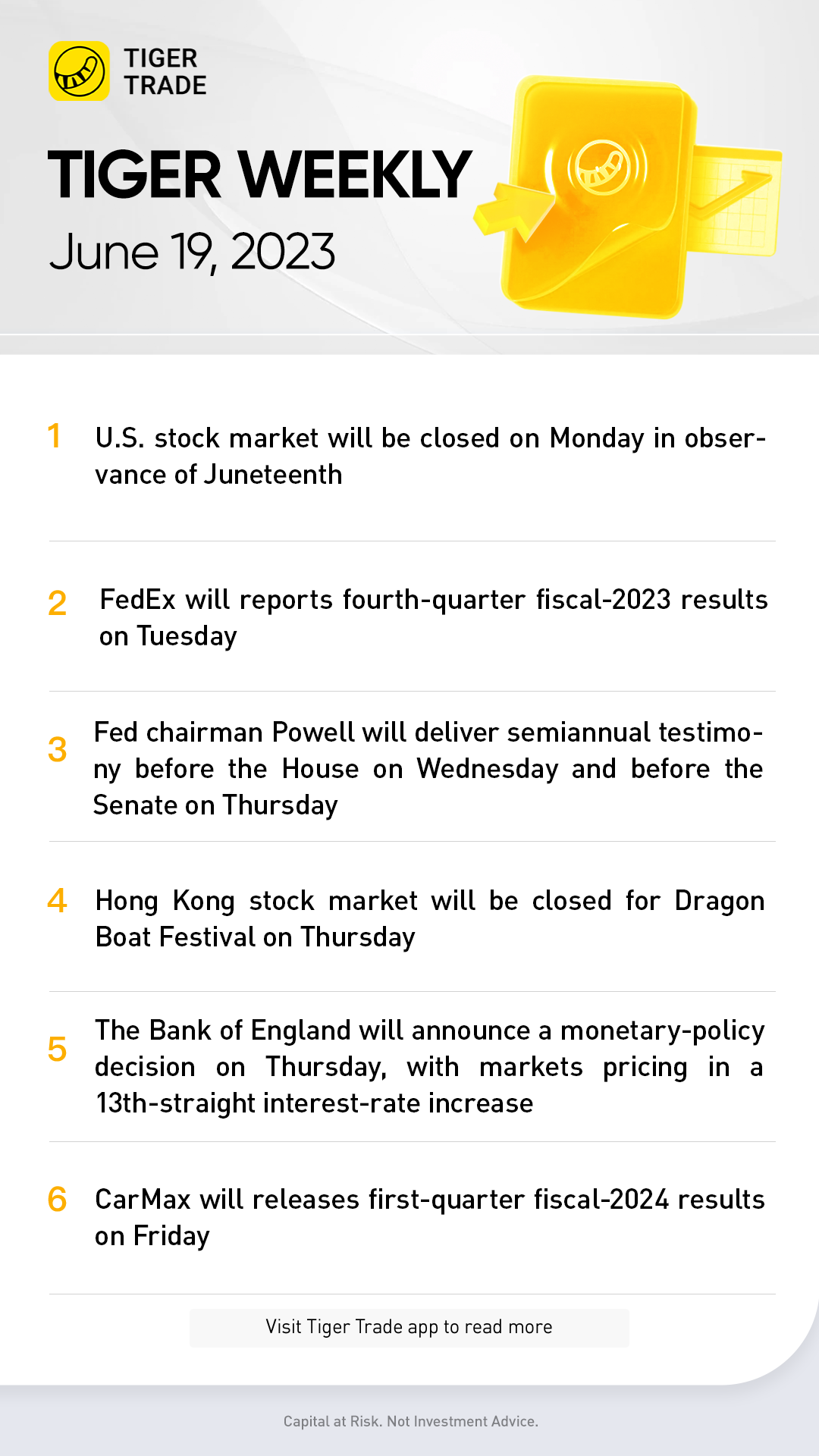 TIGER TRADE

TIGER WEEKLY

June 19, 2023

1 U.S. stock market will be closed on Monday in observance of Juneteenth

2 FedEx will reports fourth-quarter fiscal-2023 results on Tuesday

3 Fed chairman Powell will deliver semiannual testimony before the House on Wednesday and before the Senate on Thursday

4 Hong Kong stock market will be closed for Dragon Boat Festival on Thursday

5 The Bank of England will announce a monetary-policy decision on Thursday, with markets pricing in a 13th-straight interest-rate increase

6 CarMax will releases first-quarter fiscal-2024 results on Friday

Visit Tiger Trade app to read more

Capital at Risk. Not Investment Advice.